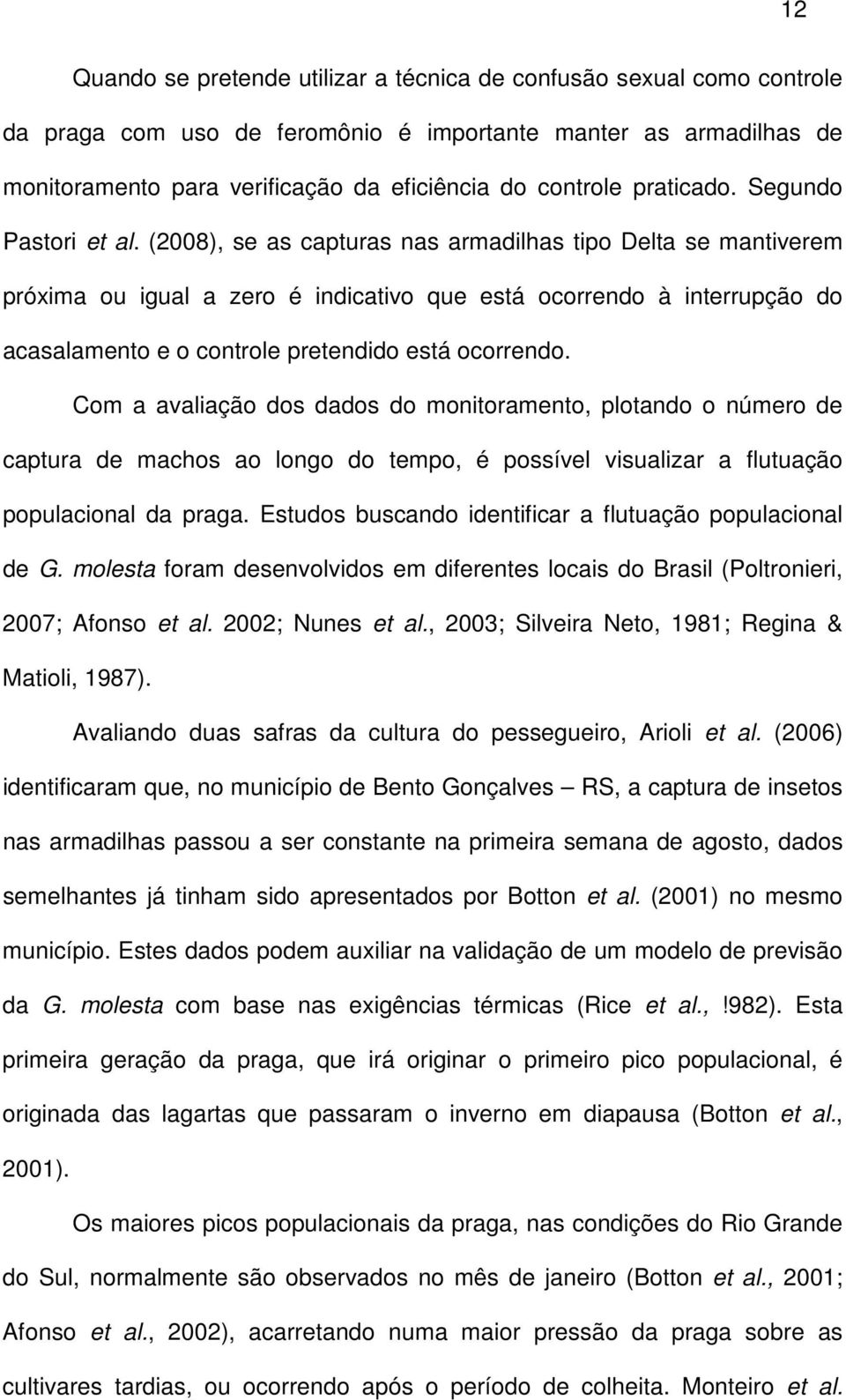 12

Quando se pretende utilizar a técnica de confusão sexual como controle da praga com uso de feromônio é importante manter as armadilhas de monitoramento para verificação da eficiência do controle praticado. Segundo Pastori et al. (2008), se as capturas nas armadilhas tipo Delta se mantiverem próxima ou igual a zero é indicativo que está ocorrendo à interrupção do acasalamento e o controle pretendido está ocorrendo.

Com a avaliação dos dados do monitoramento, plotando o número de captura de machos ao longo do tempo, é possível visualizar a flutuação populacional da praga. Estudos buscando identificar a flutuação populacional de G. molesta foram desenvolvidos em diferentes locais do Brasil (Poltronieri, 2007; Afonso et al. 2002; Nunes et al., 2003; Silveira Neto, 1981; Regina & Matioli, 1987).

Avaliando duas safras da cultura do pessegueiro, Arioli et al. (2006) identificaram que, no município de Bento Gonçalves – RS, a captura de insetos nas armadilhas passou a ser constante na primeira semana de agosto, dados semelhantes já tinham sido apresentados por Botton et al. (2001) no mesmo município. Estes dados podem auxiliar na validação de um modelo de previsão da G. molesta com base nas exigências térmicas (Rice et al.,!982). Esta primeira geração da praga, que irá originar o primeiro pico populacional, é originada das lagartas que passaram o inverno em diapausa (Botton et al., 2001).

Os maiores picos populacionais da praga, nas condições do Rio Grande do Sul, normalmente são observados no mês de janeiro (Botton et al., 2001; Afonso et al., 2002), acarretando numa maior pressão da praga sobre as cultivares tardias, ou ocorrendo após o período de colheita. Monteiro et al.